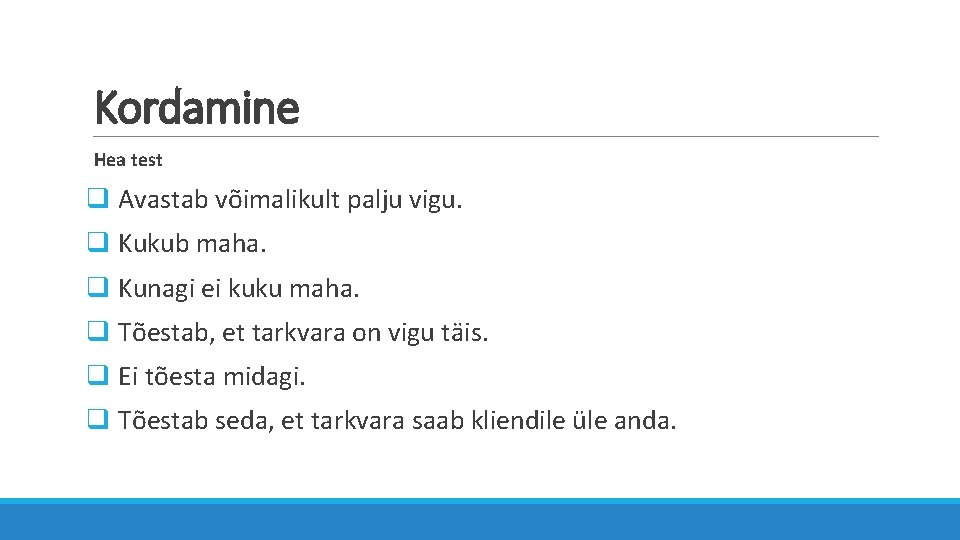 Kordamine

Hea test

❑ Avastab võimalikult palju vigu.
❑ Kukub maha.
❑ Kunagi ei kuku maha.
❑ Tõestab, et tarkvara on vigu täis.
❑ Ei tõesta midagi.
❑ Tõestab seda, et tarkvara saab kliendile üle anda.